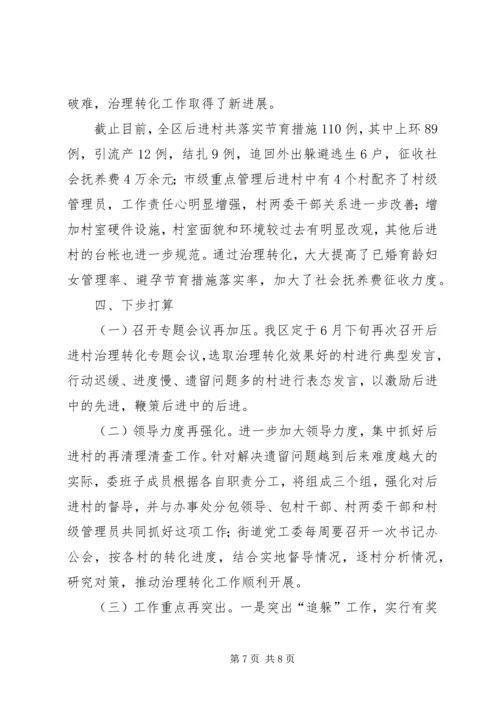 破难，治理转化工作取得了新进展。

截止目前，全区后进村共落实节育措施110例，其中上环89例，引流产12例，结扎9例，追回外出躲避逃生6户，征收社会抚养费4万余元；市级重点管理后进村中有4个村配齐了村级管理员，工作责任心明显增强，村两委干部关系进一步改善；增加村室硬件设施，村室面貌和环境较过去有明显改观，其他后进村的台帐也进一步规范。通过治理转化，大大提高了已婚育龄妇女管理率、避孕节育措施落实率，加大了社会抚养费征收力度。

四、下步打算

（一）召开专题会议再加压。我区定于6月下旬再次召开后进村治理转化专题会议，选取治理转化效果好的村进行典型发言，行动迟缓、进度慢、遗留问题多的村进行表态发言，以激励后进中的先进，鞭策后进中的后进。

（二）领导力度再强化。进一步加大领导力度，集中抓好后进村的再清理清查工作。针对解决遗留问题越到后来难度越大的实际，委班子成员根据各自职责分工，将组成三个组，强化对后进村的督导，并与办事处分包领导、包村干部、村两委干部和村级管理员共同抓好这项工作；街道党工委每周要召开一次书记办公会，按各村的转化进度，结合实地督导情况，逐村分析情况，研究对策，推动治理转化工作顺利开展。

（三）工作重点再突出。一是突出“追躲”工作，实行有奖

第7页 共8页